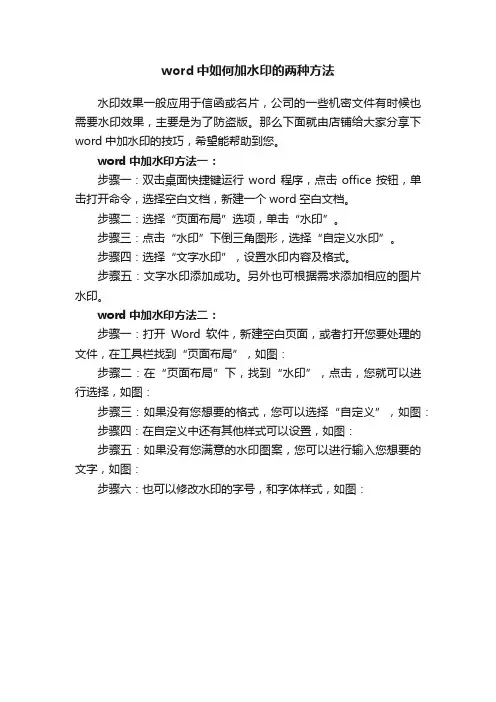 word 中如何加水印的两种方法

水印效果一般应用于信函或名片，公司的一些机密文件有时候也需要水印效果，主要是为了防盗版。那么下面就由店铺给大家分享下 word 中加水印的技巧，希望能帮助到您。

word 中加水印方法一：

步骤一：双击桌面快捷键运行 word 程序，点击 office 按钮，单击打开命令，选择空白文档，新建一个 word 空白文档。

步骤二：选择“页面布局”选项，单击“水印”。

步骤三：点击“水印”下倒三角图形，选择“自定义水印”。

步骤四：选择“文字水印”，设置水印内容及格式。

步骤五：文字水印添加成功。另外也可根据需求添加相应的图片水印。

word 中加水印方法二：

步骤一：打开 Word 软件，新建空白页面，或者打开您要处理的文件，在工具栏找到“页面布局”，如图：

步骤二：在“页面布局”下，找到“水印”，点击，您就可以进行选择，如图：

步骤三：如果没有您想要的格式，您可以选择“自定义”，如图：

步骤四：在自定义中还有其他样式可以设置，如图：

步骤五：如果没有您满意的水印图案，您可以进行输入您想要的文字，如图：

步骤六：也可以修改水印的字号，和字体样式，如图：